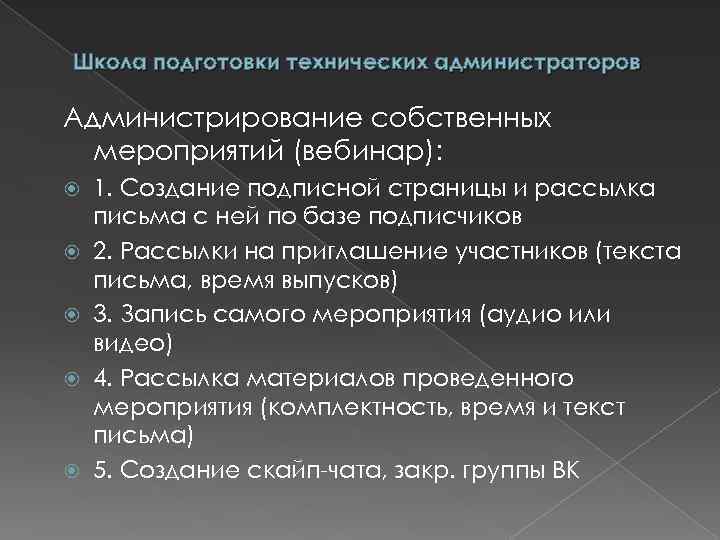 Школа подготовки технических администраторов

Администрирование собственных мероприятий (вебинар):

1. Создание подписной страницы и рассылка письма с ней по базе подписчиков

2. Рассылки на приглашение участников (текста письма, время выпусков)

3. Запись самого мероприятия (аудио или видео)

4. Рассылка материалов проведенного мероприятия (комплектность, время и текст письма)

5. Создание скайп-чата, закр. группы ВК